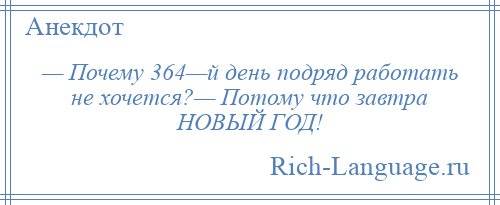 Анекдот

— Почему 364—й день подряд работать не хочется?— Потому что завтра НОВЫЙ ГОД!

Rich-Language.ru